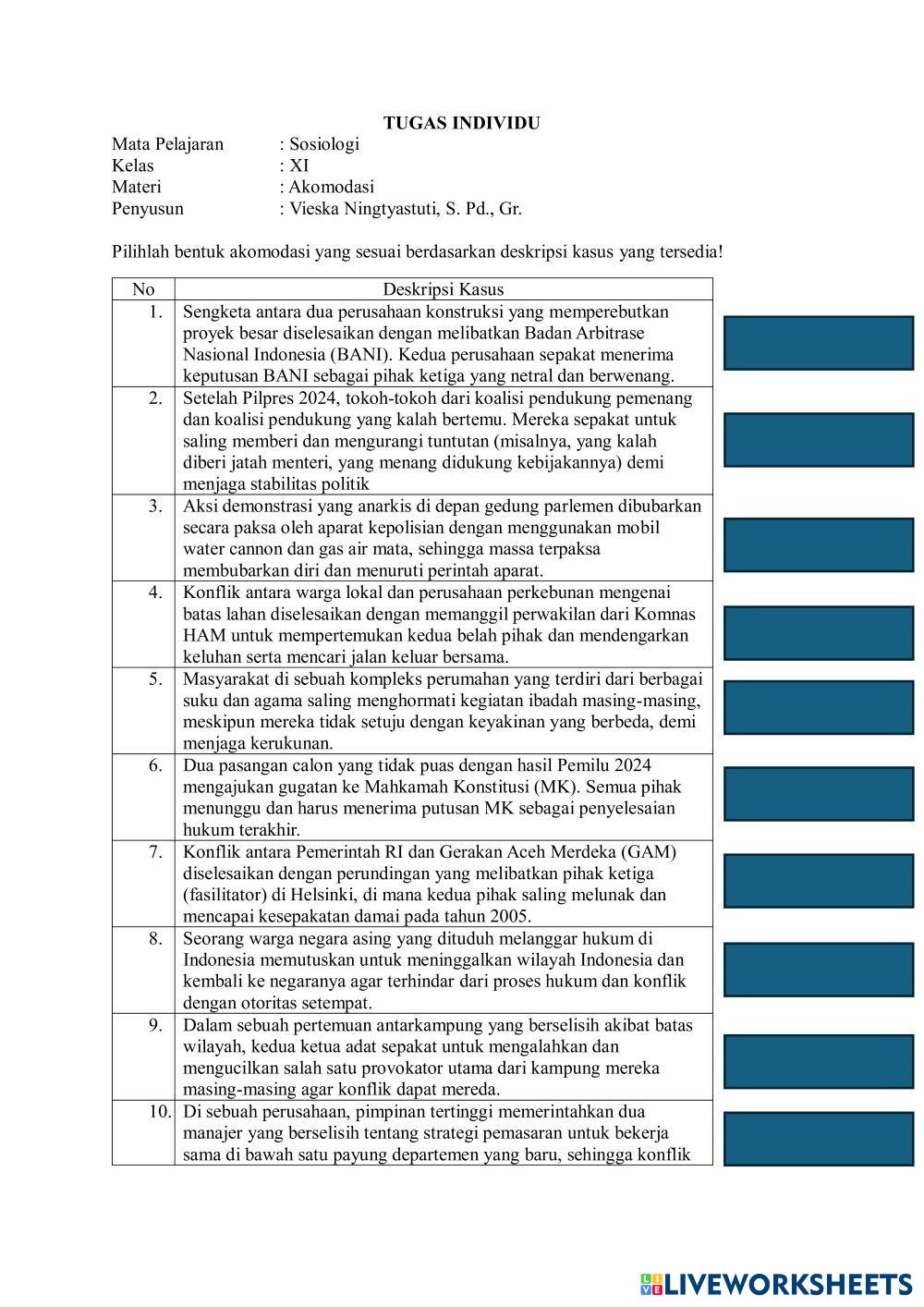 TUGAS INDIVIDU

Mata Pelajaran : Sosiologi
Kelas : XI
Materi : Akomodasi
Penyusun : Vieska Ningtyastuti, S. Pd., Gr.

Pilihlah bentuk akomodasi yang sesuai berdasarkan deskripsi kasus yang tersedia!

| No | Deskripsi Kasus |
|---|---|
| 1. | Sengketa antara dua perusahaan konstruksi yang memperebutkan proyek besar diselesaikan dengan melibatkan Badan Arbitrase Nasional Indonesia (BANI). Kedua perusahaan sepakat menerima keputusan BANI sebagai pihak ketiga yang netral dan berwenang. |
| 2. | Setelah Pilpres 2024, tokoh-tokoh dari koalisi pendukung pemenang dan koalisi pendukung yang kalah bertemu. Mereka sepakat untuk saling memberi dan mengurangi tuntutan (misalnya, yang kalah diberi jatah menteri, yang menang didukung kebijakannya) demi menjaga stabilitas politik |
| 3. | Aksi demonstrasi yang anarkis di depan gedung parlemen dibubarkan secara paksa oleh aparat kepolisian dengan menggunakan mobil water cannon dan gas air mata, sehingga massa terpaksa membubarkan diri dan menuruti perintah aparat. |
| 4. | Konflik antara warga lokal dan perusahaan perkebunan mengenai batas lahan diselesaikan dengan memanggil perwakilan dari Komnas HAM untuk mempertemukan kedua belah pihak dan mendengarkan keluhan serta mencari jalan keluar bersama. |
| 5. | Masyarakat di sebuah kompleks perumahan yang terdiri dari berbagai suku dan agama saling menghormati kegiatan ibadah masing-masing, meskipun mereka tidak setuju dengan keyakinan yang berbeda, demi menjaga kerukunan. |
| 6. | Dua pasangan calon yang tidak puas dengan hasil Pemilu 2024 mengajukan gugatan ke Mahkamah Konstitusi (MK). Semua pihak menunggu dan harus menerima putusan MK sebagai penyelesaian hukum terakhir. |
| 7. | Konflik antara Pemerintah RI dan Gerakan Aceh Merdeka (GAM) diselesaikan dengan perundingan yang melibatkan pihak ketiga (fasilitator) di Helsinki, di mana kedua pihak saling melunak dan mencapai kesepakatan damai pada tahun 2005. |
| 8. | Seorang warga negara asing yang dituduh melanggar hukum di Indonesia memutuskan untuk meninggalkan wilayah Indonesia dan kembali ke negaranya agar terhindar dari proses hukum dan konflik dengan otoritas setempat. |
| 9. | Dalam sebuah pertemuan antarkampung yang berselisih akibat batas wilayah, kedua ketua adat sepakat untuk mengalahkan dan mengucilkan salah satu provokator utama dari kampung mereka masing-masing agar konflik dapat mereda. |
| 10. | Di sebuah perusahaan, pimpinan tertinggi memerintahkan dua manajer yang berselisih tentang strategi pemasaran untuk bekerja sama di bawah satu payung departemen yang baru, sehingga konflik |

LIVEWORKSHEETS